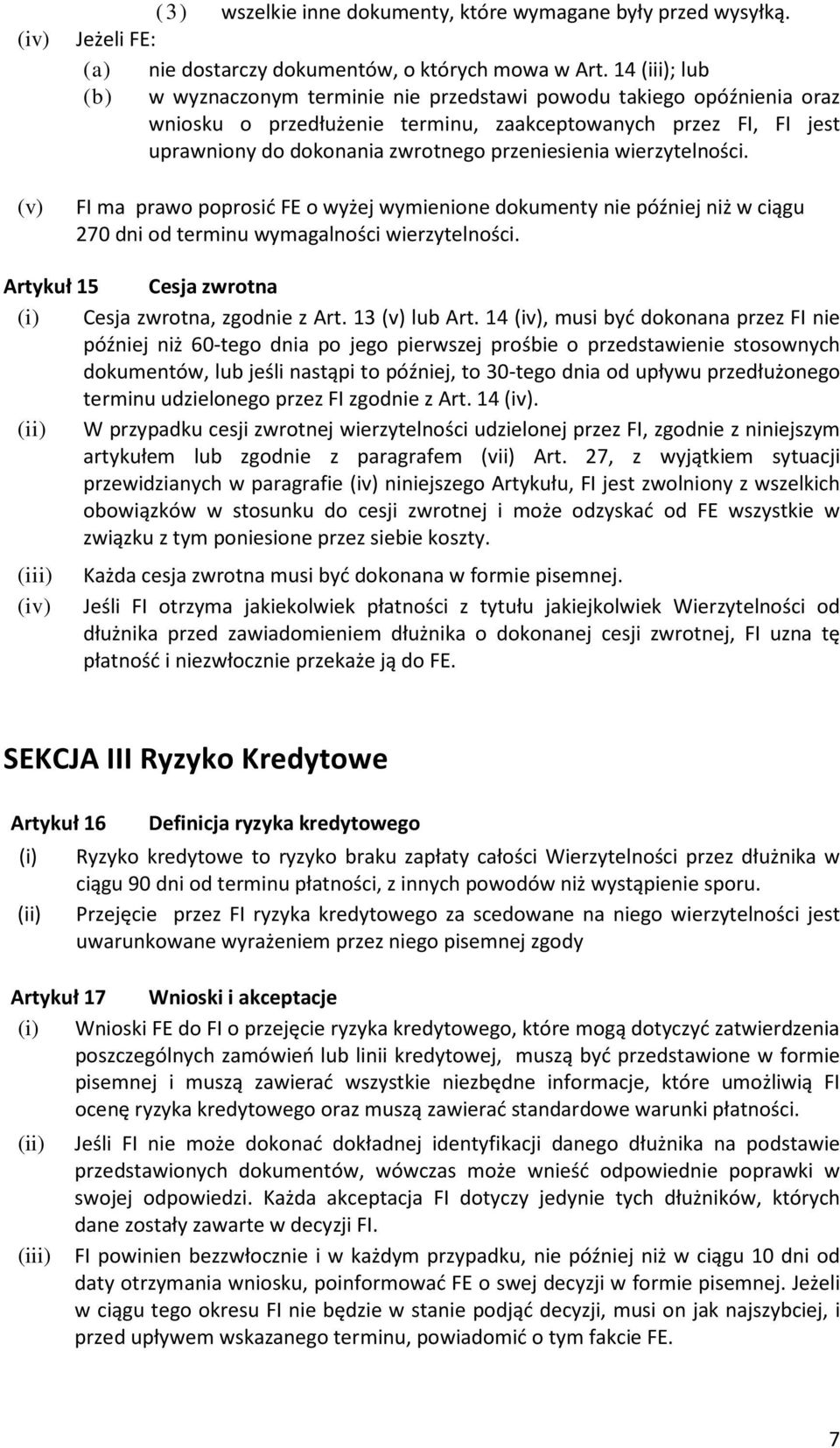 (3) wszelkie inne dokumenty, które wymagane były przed wysyłką.

(iv) Jeżeli FE:

(a) nie dostarczy dokumentów, o których mowa w Art. 14 (iii); lub

(b) w wyznaczonym terminie nie przedstawi powodu takiego opóźnienia oraz wniosku o przedłużenie terminu, zaakceptowanych przez FI, FI jest uprawniony do dokonania zwrotnego przeniesienia wierzytelności.

(v) FI ma prawo poprosić FE o wyżej wymienione dokumenty nie później niż w ciągu 270 dni od terminu wymagalności wierzytelności.

Artykuł 15 Cesja zwrotna

(i) Cesja zwrotna, zgodnie z Art. 13 (v) lub Art. 14 (iv), musi być dokonana przez FI nie później niż 60-tego dnia po jego pierwszej prośbie o przedstawienie stosownych dokumentów, lub jeśli nastąpi to później, to 30-tego dnia od upływu przedłużonego terminu udzielonego przez FI zgodnie z Art. 14 (iv).

(ii) W przypadku cesji zwrotnej wierzytelności udzielonej przez FI, zgodnie z niniejszym artykułem lub zgodnie z paragrafem (vii) Art. 27, z wyjątkiem sytuacji przewidzianych w paragrafie (iv) niniejszego Artykułu, FI jest zwolniony z wszelkich obowiązków w stosunku do cesji zwrotnej i może odzyskać od FE wszystkie w związku z tym poniesione przez siebie koszty.

(iii) Każda cesja zwrotna musi być dokonana w formie pisemnej.

(iv) Jeśli FI otrzyma jakiekolwiek płatności z tytułu jakiejkolwiek Wierzytelności od dłużnika przed zawiadomieniem dłużnika o dokonanej cesji zwrotnej, FI uzna tę płatność i niezwłocznie przekaże ją do FE.

SEKCJA III Ryzyko Kredytowe

Artykuł 16 Definicja ryzyka kredytowego

(i) Ryzyko kredytowe to ryzyko braku zapłaty całości Wierzytelności przez dłużnika w ciągu 90 dni od terminu płatności, z innych powodów niż wystąpienie sporu.

(ii) Przejęcie przez FI ryzyka kredytowego za scedowane na niego wierzytelności jest uwarunkowane wyrażeniem przez niego pisemnej zgody

Artykuł 17 Wnioski i akceptacje

(i) Wnioski FE do FI o przejęcie ryzyka kredytowego, które mogą dotyczyć zatwierdzenia poszczególnych zamówień lub linii kredytowej, muszą być przedstawione w formie pisemnej i muszą zawierać wszystkie niezbędne informacje, które umożliwią FI ocenę ryzyka kredytowego oraz muszą zawierać standardowe warunki płatności.

(ii) Jeśli FI nie może dokonać dokładnej identyfikacji danego dłużnika na podstawie przedstawionych dokumentów, wówczas może wnieść odpowiednie poprawki w swojej odpowiedzi. Każda akceptacja FI dotyczy jedynie tych dłużników, których dane zostały zawarte w decyzji FI.

(iii) FI powinien bezzwłocznie i w każdym przypadku, nie później niż w ciągu 10 dni od daty otrzymania wniosku, poinformować FE o swej decyzji w formie pisemnej. Jeżeli w ciągu tego okresu FI nie będzie w stanie podjąć decyzji, musi on jak najszybciej, i przed upływem wskazanego terminu, powiadomić o tym fakcie FE.

7